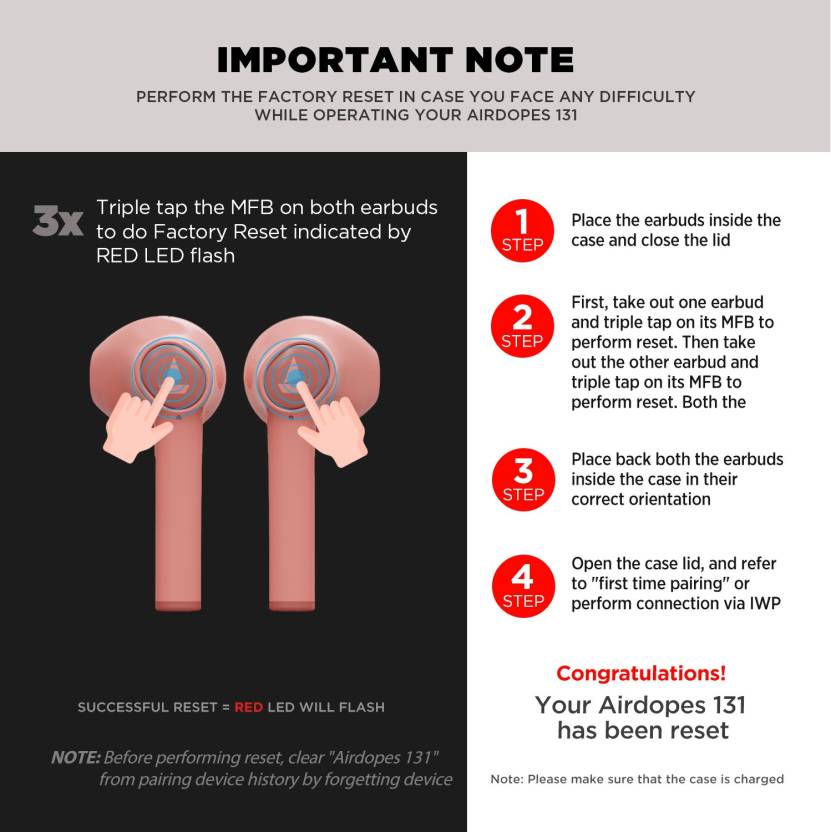 IMPORTANT NOTE

PERFORM THE FACTORY RESET IN CASE YOU FACE ANY DIFFICULTY WHILE OPERATING YOUR AIRDOPES 131

3x Triple tap the MFB on both earbuds to do Factory Reset indicated by RED LED flash

SUCCESSFUL RESET = RED LED WILL FLASH

NOTE: Before performing reset, clear "Airdopes 131" from pairing device history by forgetting device

1 STEP Place the earbuds inside the case and close the lid

2 STEP First, take out one earbud and triple tap on its MFB to perform reset. Then take out the other earbud and triple tap on its MFB to perform reset. Both the

3 STEP Place back both the earbuds inside the case in their correct orientation

4 STEP Open the case lid, and refer to "first time pairing" or perform connection via IWP

Congratulations!
Your Airdopes 131 has been reset

Note: Please make sure that the case is charged